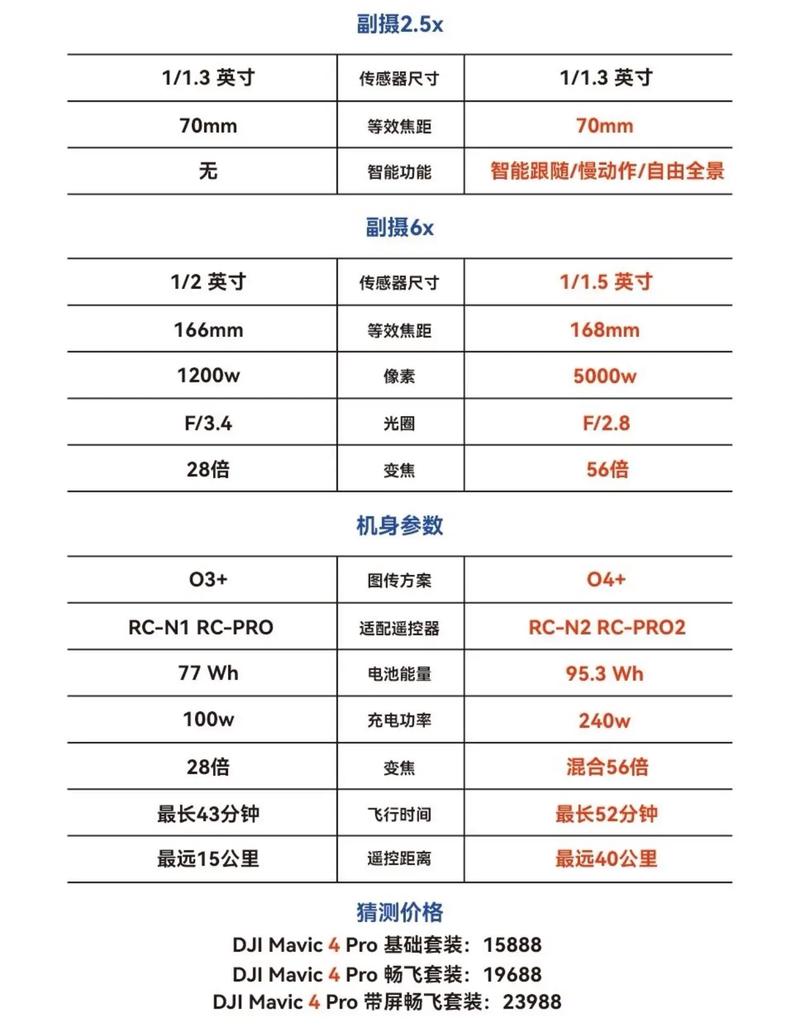 副摄2.5x

| 1/1.3 英寸 | 传感器尺寸 | 1/1.3 英寸 |
|---|---|---|
| 70mm | 等效焦距 | 70mm |
| 无 | 智能功能 | 智能跟随/慢动作/自由全景 |

副摄6x

| 1/2 英寸 | 传感器尺寸 | 1/1.5 英寸 |
|---|---|---|
| 166mm | 等效焦距 | 168mm |
| 1200w | 像素 | 5000w |
| F/3.4 | 光圈 | F/2.8 |
| 28倍 | 变焦 | 56倍 |

机身参数

| O3+ | 图传方案 | O4+ |
|---|---|---|
| RC-N1 RC-PRO | 适配遥控器 | RC-N2 RC-PRO2 |
| 77 Wh | 电池能量 | 95.3 Wh |
| 100w | 充电功率 | 240w |
| 28倍 | 变焦 | 混合56倍 |
| 最长43分钟 | 飞行时间 | 最长52分钟 |
| 最远15公里 | 遥控距离 | 最远40公里 |

猜测价格

DJI Mavic 4 Pro 基础套装：15888
DJI Mavic 4 Pro 畅飞套装：19688
DJI Mavic 4 Pro 带屏畅飞套装：23988